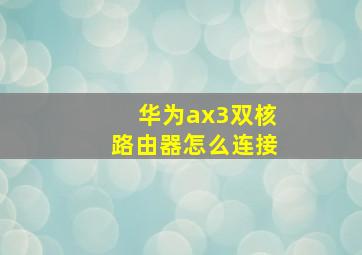 华为ax3双核
路由器怎么连接